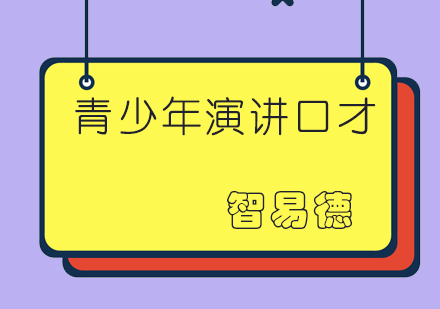 青少年演讲口才

智易德